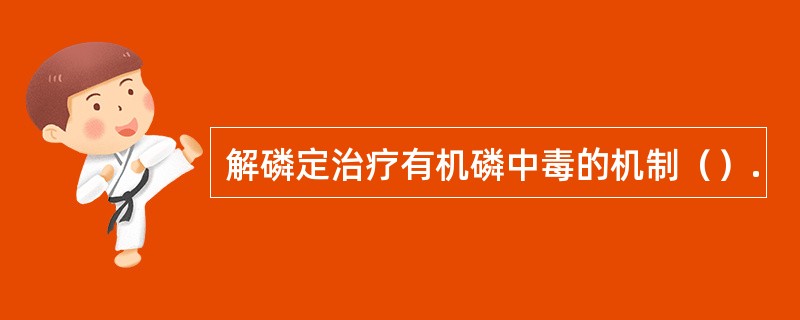 解磷定治疗有机磷中毒的机制（）.